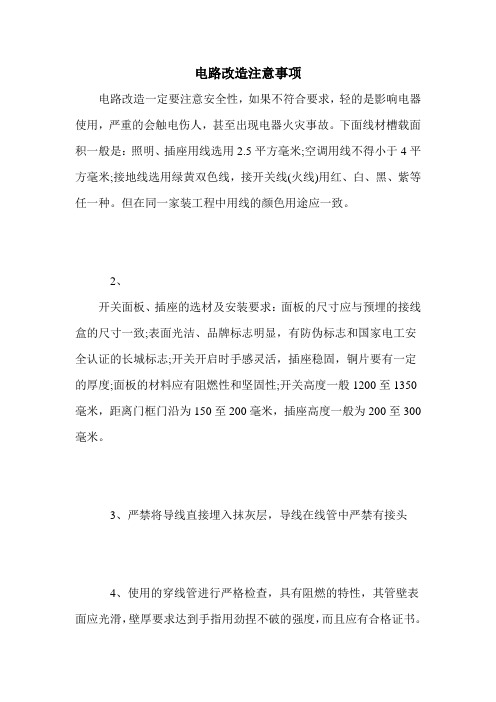 电路改造注意事项

电路改造一定要注意安全性，如果不符合要求，轻的是影响电器使用，严重的会触电伤人，甚至出现电器火灾事故。下面线材槽载面积一般是：照明、插座用线选用 2.5 平方毫米;空调用线不得小于 4 平方毫米;接地线选用绿黄双色线，接开关线(火线)用红、白、黑、紫等任一种。但在同一家装工程中用线的颜色用途应一致。

2、

开关面板、插座的选材及安装要求：面板的尺寸应与预埋的接线盒的尺寸一致;表面光洁、品牌标志明显，有防伪标志和国家电工安全认证的长城标志;开关开启时手感灵活，插座稳固，铜片要有一定的厚度;面板的材料应有阻燃性和坚固性;开关高度一般 1200 至 1350 毫米，距离门框门沿为 150 至 200 毫米，插座高度一般为 200 至 300 毫米。

3、严禁将导线直接埋入抹灰层，导线在线管中严禁有接头

4、使用的穿线管进行严格检查，具有阻燃的特性，其管壁表面应光滑，壁厚要求达到手指用劲捏不破的强度，而且应有合格证书。